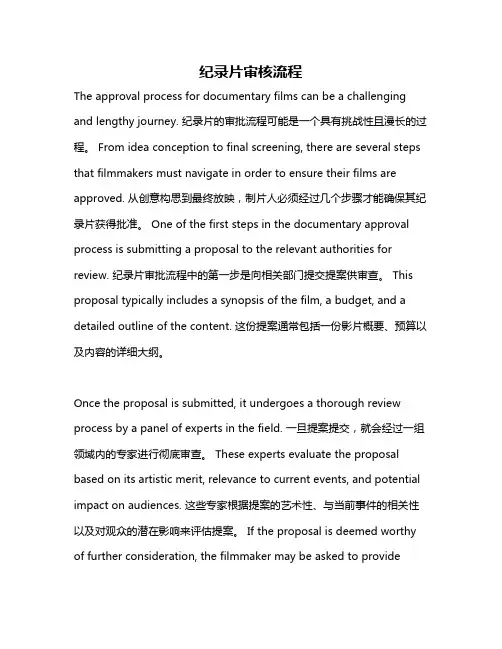 纪录片审核流程

The approval process for documentary films can be a challenging and lengthy journey. 纪录片的审批流程可能是一个具有挑战性且漫长的过程。 From idea conception to final screening, there are several steps that filmmakers must navigate in order to ensure their films are approved. 从创意构思到最终放映，制片人必须经过几个步骤才能确保其纪录片获得批准。 One of the first steps in the documentary approval process is submitting a proposal to the relevant authorities for review. 纪录片审批流程中的第一步是向相关部门提交提案供审查。 This proposal typically includes a synopsis of the film, a budget, and a detailed outline of the content. 这份提案通常包括一份影片概要、预算以及内容的详细大纲。

Once the proposal is submitted, it undergoes a thorough review process by a panel of experts in the field. 一旦提案提交，就会经过一组领域内的专家进行彻底审查。 These experts evaluate the proposal based on its artistic merit, relevance to current events, and potential impact on audiences. 这些专家根据提案的艺术性、与当前事件的相关性以及对观众的潜在影响来评估提案。 If the proposal is deemed worthy of further consideration, the filmmaker may be asked to provide